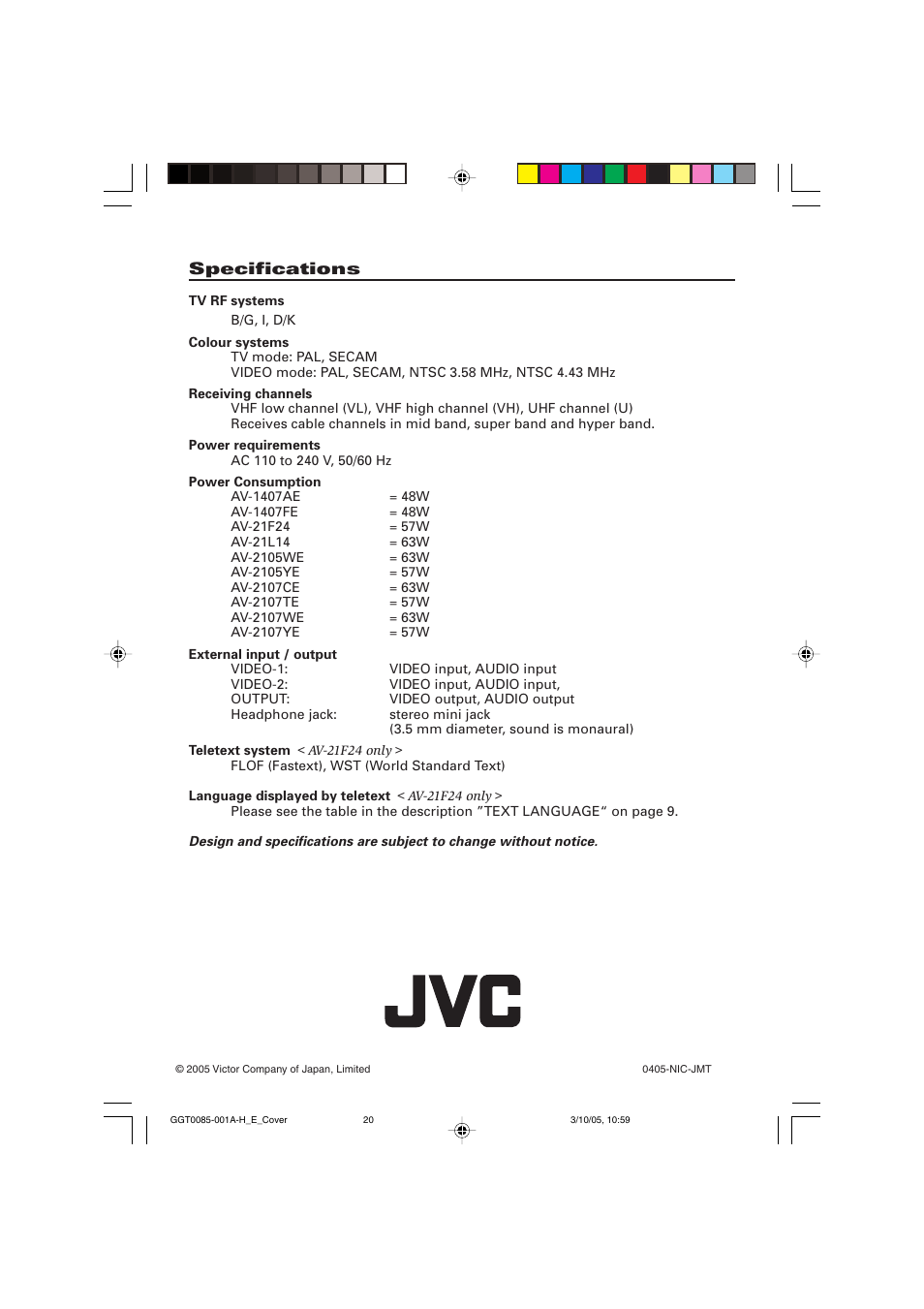 Specifications

TV RF systems
B/G, I, D/K

Colour systems
TV mode: PAL, SECAM
VIDEO mode: PAL, SECAM, NTSC 3.58 MHz, NTSC 4.43 MHz

Receiving channels
VHF low channel (VL), VHF high channel (VH), UHF channel (U)
Receives cable channels in mid band, super band and hyper band.

Power requirements
AC 110 to 240 V, 50/60 Hz

Power Consumption
| AV-1407AE | = 48W |
|---|---|
| AV-1407FE | = 48W |
| AV-21F24 | = 57W |
| AV-21L14 | = 63W |
| AV-2105WE | = 63W |
| AV-2105YE | = 57W |
| AV-2107CE | = 63W |
| AV-2107TE | = 57W |
| AV-2107WE | = 63W |
| AV-2107YE | = 57W |

External input / output
| VIDEO-1: | VIDEO input, AUDIO input |
|---|---|
| VIDEO-2: | VIDEO input, AUDIO input, |
| OUTPUT: | VIDEO output, AUDIO output |
| Headphone jack: | stereo mini jack (3.5 mm diameter, sound is monaural) |

Teletext system < AV-21F24 only >
FLOF (Fastext), WST (World Standard Text)

Language displayed by teletext < AV-21F24 only >
Please see the table in the description "TEXT LANGUAGE" on page 9.

Design and specifications are subject to change without notice.

JVC

© 2005 Victor Company of Japan, Limited

0405-NIC-JMT

GGT0085-001A-H_E_Cover 20 3/10/05, 10:59